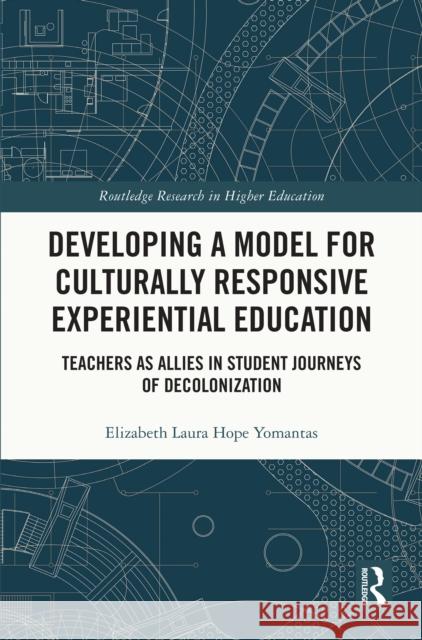 Routledge Research in Higher Education

DEVELOPING A MODEL FOR CULTURALLY RESPONSIVE EXPERIENTIAL EDUCATION

TEACHERS AS ALLIES IN STUDENT JOURNEYS OF DECOLONIZATION

Elizabeth Laura Hope Yomantas

ROUTLEDGE